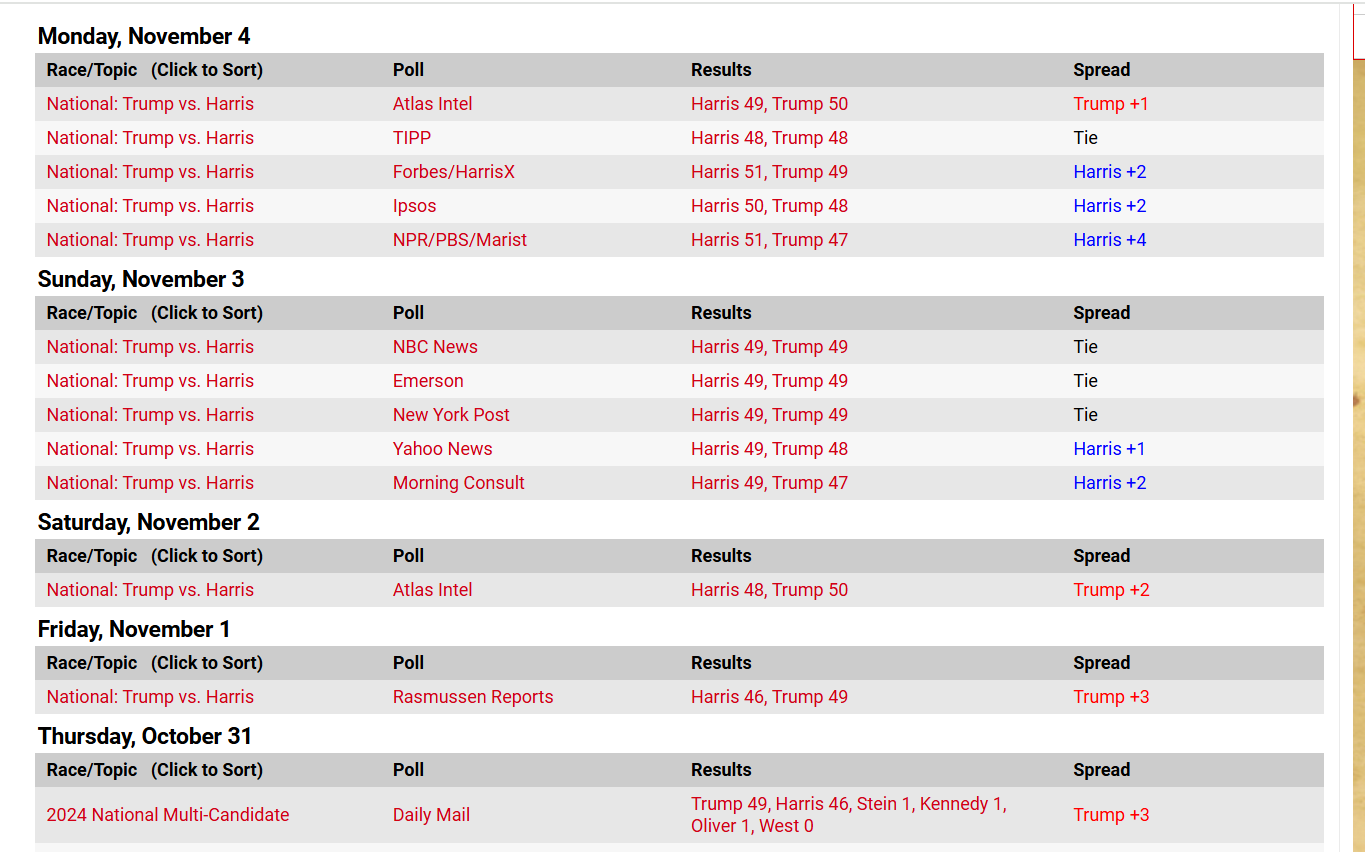 Monday, November 4

| Race/Topic (Click to Sort) | Poll | Results | Spread |
|---|---|---|---|
| National: Trump vs. Harris | Atlas Intel | Harris 49, Trump 50 | Trump +1 |
| National: Trump vs. Harris | TIPP | Harris 48, Trump 48 | Tie |
| National: Trump vs. Harris | Forbes/HarrisX | Harris 51, Trump 49 | Harris +2 |
| National: Trump vs. Harris | Ipsos | Harris 50, Trump 48 | Harris +2 |
| National: Trump vs. Harris | NPR/PBS/Marist | Harris 51, Trump 47 | Harris +4 |

Sunday, November 3

| Race/Topic (Click to Sort) | Poll | Results | Spread |
|---|---|---|---|
| National: Trump vs. Harris | NBC News | Harris 49, Trump 49 | Tie |
| National: Trump vs. Harris | Emerson | Harris 49, Trump 49 | Tie |
| National: Trump vs. Harris | New York Post | Harris 49, Trump 49 | Tie |
| National: Trump vs. Harris | Yahoo News | Harris 49, Trump 48 | Harris +1 |
| National: Trump vs. Harris | Morning Consult | Harris 49, Trump 47 | Harris +2 |

Saturday, November 2

| Race/Topic (Click to Sort) | Poll | Results | Spread |
|---|---|---|---|
| National: Trump vs. Harris | Atlas Intel | Harris 48, Trump 50 | Trump +2 |

Friday, November 1

| Race/Topic (Click to Sort) | Poll | Results | Spread |
|---|---|---|---|
| National: Trump vs. Harris | Rasmussen Reports | Harris 46, Trump 49 | Trump +3 |

Thursday, October 31

| Race/Topic (Click to Sort) | Poll | Results | Spread |
|---|---|---|---|
| 2024 National Multi-Candidate | Daily Mail | Trump 49, Harris 46, Stein 1, Kennedy 1, Oliver 1, West 0 | Trump +3 |